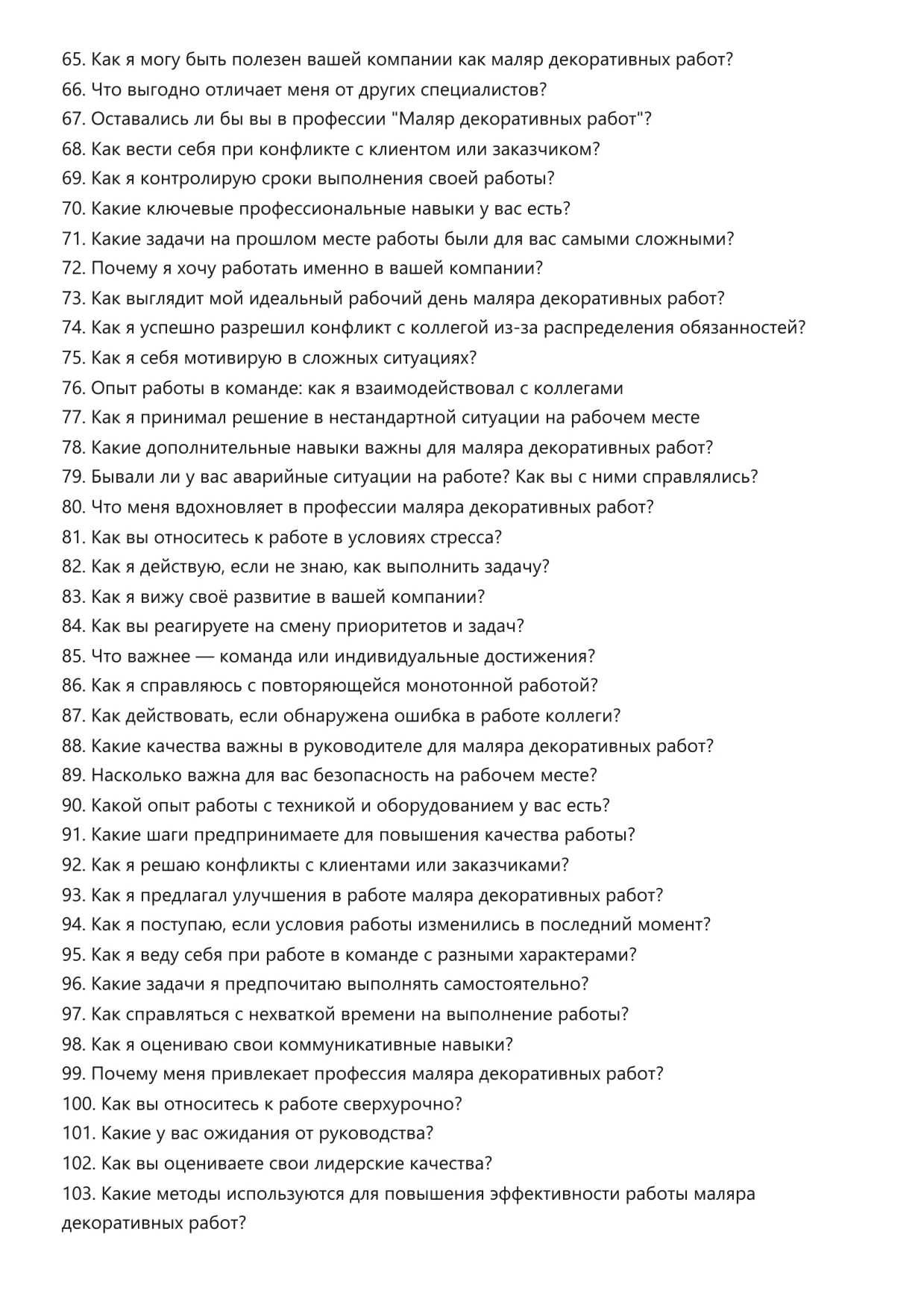 65. Как я могу быть полезен вашей компании как маляр декоративных работ?
66. Что выгодно отличает меня от других специалистов?
67. Оставались ли бы вы в профессии "Маляр декоративных работ"?
68. Как вести себя при конфликте с клиентом или заказчиком?
69. Как я контролирую сроки выполнения своей работы?
70. Какие ключевые профессиональные навыки у вас есть?
71. Какие задачи на прошлом месте работы были для вас самыми сложными?
72. Почему я хочу работать именно в вашей компании?
73. Как выглядит мой идеальный рабочий день маляра декоративных работ?
74. Как я успешно разрешил конфликт с коллегой из-за распределения обязанностей?
75. Как я себя мотивирую в сложных ситуациях?
76. Опыт работы в команде: как я взаимодействовал с коллегами
77. Как я принимал решение в нестандартной ситуации на рабочем месте
78. Какие дополнительные навыки важны для маляра декоративных работ?
79. Бывали ли у вас аварийные ситуации на работе? Как вы с ними справлялись?
80. Что меня вдохновляет в профессии маляра декоративных работ?
81. Как вы относитесь к работе в условиях стресса?
82. Как я действую, если не знаю, как выполнить задачу?
83. Как я вижу своё развитие в вашей компании?
84. Как вы реагируете на смену приоритетов и задач?
85. Что важнее — команда или индивидуальные достижения?
86. Как я справляюсь с повторяющейся монотонной работой?
87. Как действовать, если обнаружена ошибка в работе коллеги?
88. Какие качества важны в руководителе для маляра декоративных работ?
89. Насколько важна для вас безопасность на рабочем месте?
90. Какой опыт работы с техникой и оборудованием у вас есть?
91. Какие шаги предпринимаете для повышения качества работы?
92. Как я решаю конфликты с клиентами или заказчиками?
93. Как я предлагал улучшения в работе маляра декоративных работ?
94. Как я поступаю, если условия работы изменились в последний момент?
95. Как я веду себя при работе в команде с разными характерами?
96. Какие задачи я предпочитаю выполнять самостоятельно?
97. Как справляться с нехваткой времени на выполнение работы?
98. Как я оцениваю свои коммуникативные навыки?
99. Почему меня привлекает профессия маляра декоративных работ?
100. Как вы относитесь к работе сверхурочно?
101. Какие у вас ожидания от руководства?
102. Как вы оцениваете свои лидерские качества?
103. Какие методы используются для повышения эффективности работы маляра декоративных работ?